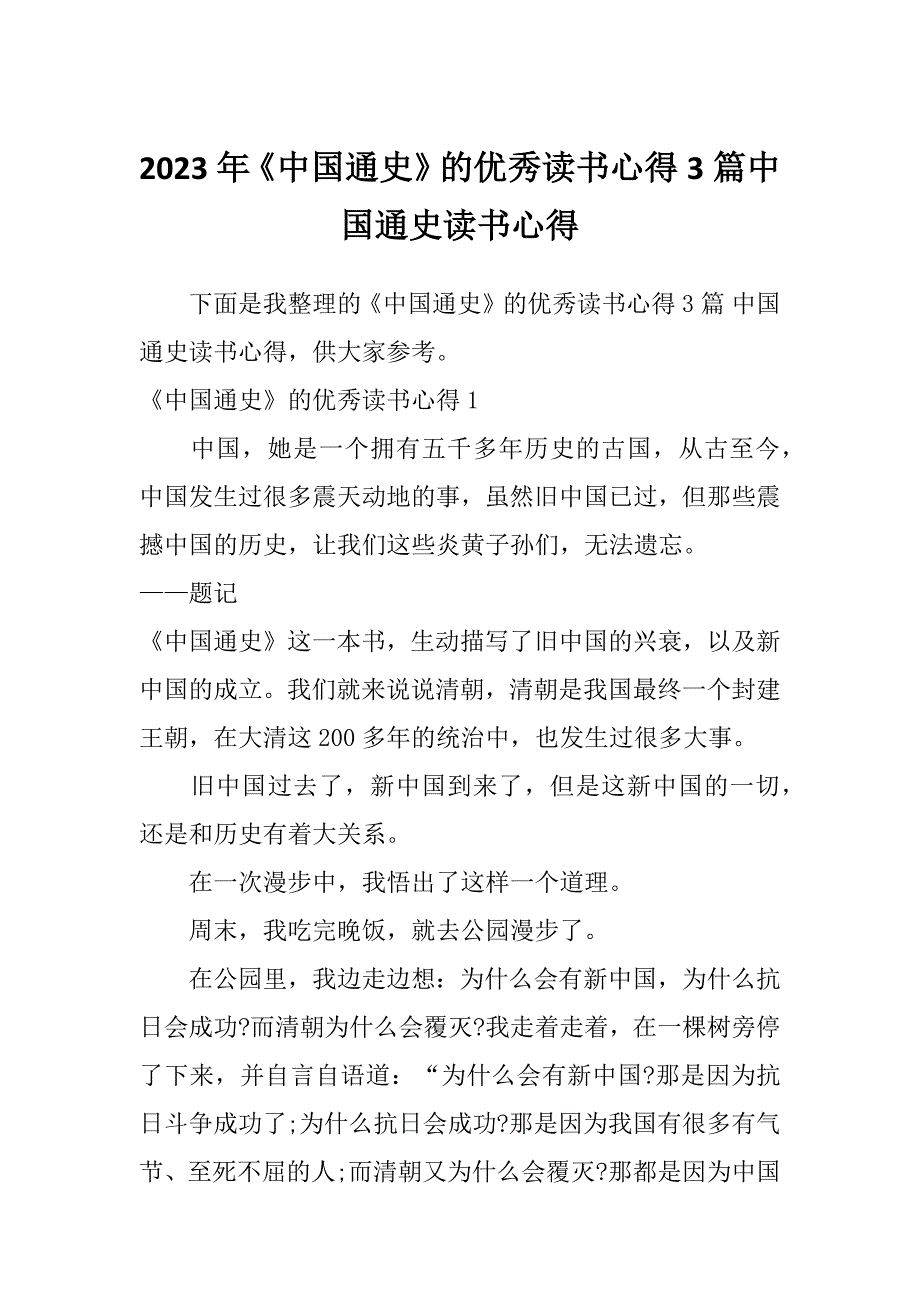 2023年《中国通史》的优秀读书心得3篇中国通史读书心得

下面是我整理的《中国通史》的优秀读书心得3篇 中国通史读书心得，供大家参考。

《中国通史》的优秀读书心得1

中国，她是一个拥有五千多年历史的古国，从古至今，中国发生过很多震天动地的事，虽然旧中国已过，但那些震撼中国的历史，让我们这些炎黄子孙们，无法遗忘。

——题记

《中国通史》这一本书，生动描写了旧中国的兴衰，以及新中国的成立。我们就来说说清朝，清朝是我国最终一个封建王朝，在大清这200多年的统治中，也发生过很多大事。

旧中国过去了，新中国到来了，但是这新中国的一切，还是和历史有着大关系。

在一次漫步中，我悟出了这样一个道理。

周末，我吃完晚饭，就去公园漫步了。

在公园里，我边走边想：为什么会有新中国，为什么抗日会成功?而清朝为什么会覆灭?我走着走着，在一棵树旁停了下来，并自言自语道：“为什么会有新中国?那是因为抗日斗争成功了;为什么抗日会成功?那是因为我国有很多有气节、至死不屈的人;而清朝又为什么会覆灭?那都是因为中国